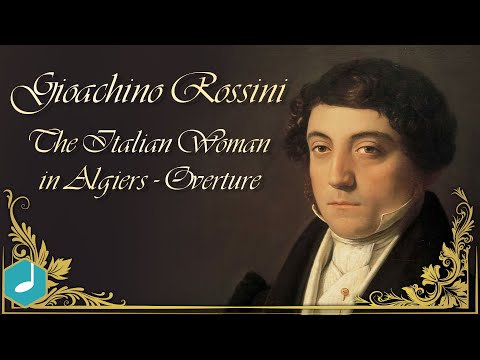 Gioachino Rossini

The Italian Woman in Algiers - Overture